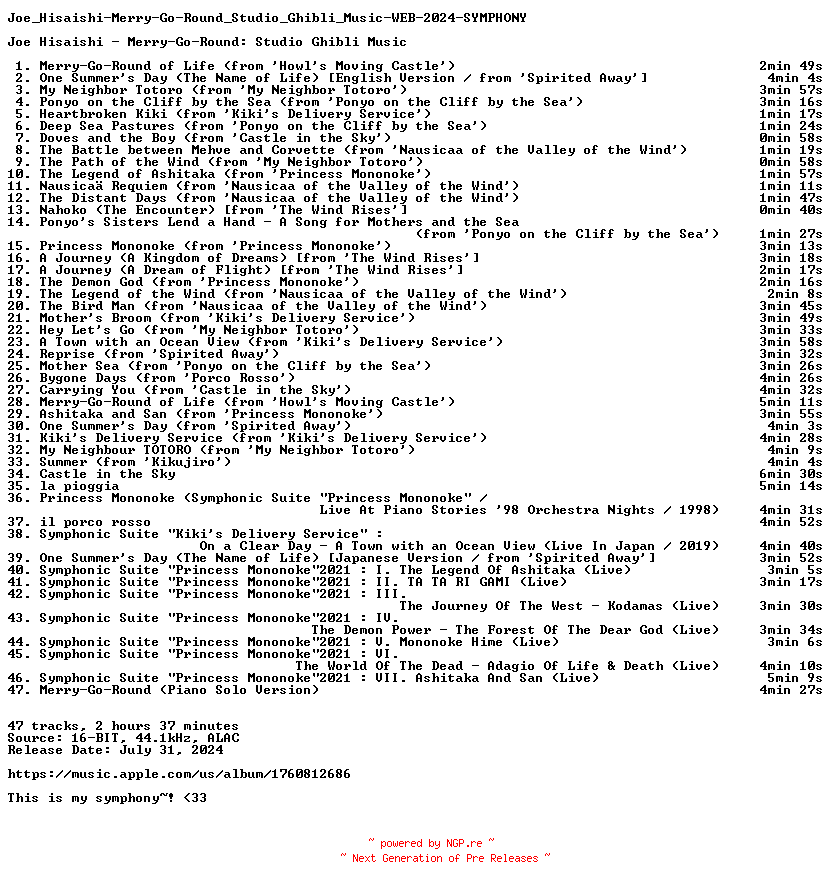 Joe_Hisaishi-Merry-Go-Round_Studio_Ghibli_Music-WEB-2024-SYMPHONY

Joe Hisaishi - Merry-Go-Round: Studio Ghibli Music

1. Merry-Go-Round of Life (from 'Howl's Moving Castle') 2min 49s
2. One Summer's Day (The Name of Life) [English Version / from 'Spirited Away'] 4min 4s
3. My Neighbor Totoro (from 'My Neighbor Totoro') 3min 57s
4. Ponyo on the Cliff by the Sea (from 'Ponyo on the Cliff by the Sea') 3min 16s
5. Heartbroken Kiki (from 'Kiki's Delivery Service') 1min 17s
6. Deep Sea Pastures (from 'Ponyo on the Cliff by the Sea') 1min 24s
7. Doves and the Boy (from 'Castle in the Sky') 0min 58s
8. The Battle between Mehve and Corvette (from 'Nausicaa of the Valley of the Wind') 1min 19s
9. The Path of the Wind (from 'My Neighbor Totoro') 0min 58s
10. The Legend of Ashitaka (from 'Princess Mononoke') 1min 57s
11. Nausicaä Requiem (from 'Nausicaa of the Valley of the Wind') 1min 11s
12. The Distant Days (from 'Nausicaa of the Valley of the Wind') 1min 47s
13. Nahoko (The Encounter) [from 'The Wind Rises'] 0min 40s
14. Ponyo's Sisters Lend a Hand - A Song for Mothers and the Sea (from 'Ponyo on the Cliff by the Sea') 1min 27s
15. Princess Mononoke (from 'Princess Mononoke') 3min 13s
16. A Journey (A Kingdom of Dreams) [from 'The Wind Rises'] 3min 18s
17. A Journey (A Dream of Flight) [from 'The Wind Rises'] 2min 17s
18. The Demon God (from 'Princess Mononoke') 2min 16s
19. The Legend of the Wind (from 'Nausicaa of the Valley of the Wind') 2min 8s
20. The Bird Man (from 'Nausicaa of the Valley of the Wind') 3min 45s
21. Mother's Broom (from 'Kiki's Delivery Service') 3min 49s
22. Hey Let's Go (from 'My Neighbor Totoro') 3min 33s
23. A Town with an Ocean View (from 'Kiki's Delivery Service') 3min 58s
24. Reprise (from 'Spirited Away') 3min 32s
25. Mother Sea (from 'Ponyo on the Cliff by the Sea') 3min 26s
26. Bygone Days (from 'Porco Rosso') 4min 26s
27. Carrying You (from 'Castle in the Sky') 4min 32s
28. Merry-Go-Round of Life (from 'Howl's Moving Castle') 5min 11s
29. Ashitaka and San (from 'Princess Mononoke') 3min 55s
30. One Summer's Day (from 'Spirited Away') 4min 3s
31. Kiki's Delivery Service (from 'Kiki's Delivery Service') 4min 28s
32. My Neighbour TOTORO (from 'My Neighbor Totoro') 4min 9s
33. Summer (from 'Kikujiro') 4min 4s
34. Castle in the Sky 6min 30s
35. la pioggia 5min 14s
36. Princess Mononoke (Symphonic Suite "Princess Mononoke" / Live At Piano Stories '98 Orchestra Nights / 1998) 4min 31s
37. il porco rosso 4min 52s
38. Symphonic Suite "Kiki's Delivery Service" : On a Clear Day - A Town with an Ocean View (Live In Japan / 2019) 4min 40s
39. One Summer's Day (The Name of Life) [Japanese Version / from 'Spirited Away'] 3min 52s
40. Symphonic Suite "Princess Mononoke"2021 : I. The Legend Of Ashitaka (Live) 3min 5s
41. Symphonic Suite "Princess Mononoke"2021 : II. TA TA RI GAMI (Live) 3min 17s
42. Symphonic Suite "Princess Mononoke"2021 : III. The Journey Of The West - Kodamas (Live) 3min 30s
43. Symphonic Suite "Princess Mononoke"2021 : IV. The Demon Power - The Forest Of The Dear God (Live) 3min 34s
44. Symphonic Suite "Princess Mononoke"2021 : V. Mononoke Hime (Live) 3min 6s
45. Symphonic Suite "Princess Mononoke"2021 : VI. The World Of The Dead - Adagio Of Life & Death (Live) 4min 10s
46. Symphonic Suite "Princess Mononoke"2021 : VII. Ashitaka And San (Live) 5min 9s
47. Merry-Go-Round (Piano Solo Version) 4min 27s

47 tracks, 2 hours 37 minutes
Source: 16-BIT, 44.1kHz, ALAC
Release Date: July 31, 2024

https://music.apple.com/us/album/1760812686

This is my symphony~! <33

~ powered by NGP.re ~
~ Next Generation of Pre Releases ~